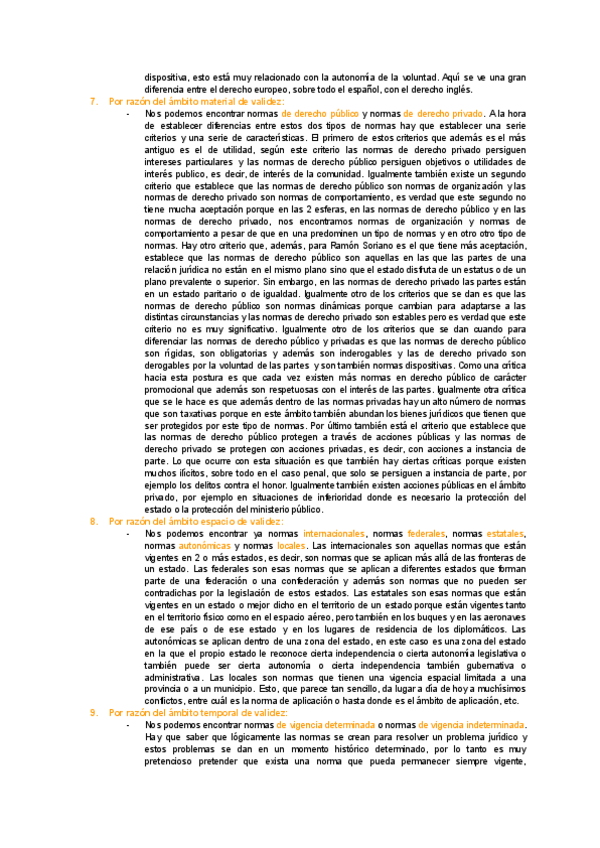 dispositiva, esto está muy relacionado con la autonomía de la voluntad. Aquí se ve una gran diferencia entre el derecho europeo, sobre todo el español, con el derecho inglés.

7. Por razón del ámbito material de validez:

- Nos podemos encontrar normas de derecho público y normas de derecho privado. A la hora de establecer diferencias entre estos dos tipos de normas hay que establecer una serie criterios y una serie de características. El primero de estos criterios que además es el más antiguo es el de utilidad, según este criterio las normas de derecho privado persiguen intereses particulares y las normas de derecho público persiguen objetivos o utilidades de interés publico, es decir, de interés de la comunidad. Igualmente también existe un segundo criterio que establece que las normas de derecho público son normas de organización y las normas de derecho privado son normas de comportamiento, es verdad que este segundo no tiene mucha aceptación porque en las 2 esferas, en las normas de derecho público y en las normas de derecho privado, nos encontramos normas de organización y normas de comportamiento a pesar de que en una predominen un tipo de normas y en otro otro tipo de normas. Hay otro criterio que, además, para Ramón Soriano es el que tiene más aceptación, establece que las normas de derecho público son aquellas en las que las partes de una relación jurídica no están en el mismo plano sino que el estado disfruta de un estatus o de un plano prevalente o superior. Sin embargo, en las normas de derecho privado las partes están en un estado paritario o de igualdad. Igualmente otro de los criterios que se dan es que las normas de derecho público son normas dinámicas porque cambian para adaptarse a las distintas circunstancias y las normas de derecho privado son estables pero es verdad que este criterio no es muy significativo. Igualmente otro de los criterios que se dan cuando para diferenciar las normas de derecho público y privadas es que las normas de derecho público son rígidas, son obligatorias y además son inderogables y las de derecho privado son derogables por la voluntad de las partes y son también normas dispositivas. Como una crítica hacia esta postura es que cada vez existen más normas en derecho público de carácter promocional que además son respetuosas con el interés de las partes. Igualmente otra crítica que se le hace es que además dentro de las normas privadas hay un alto número de normas que son taxativas porque en este ámbito también abundan los bienes jurídicos que tienen que ser protegidos por este tipo de normas. Por último también está el criterio que establece que las normas de derecho público protegen a través de acciones públicas y las normas de derecho privado se protegen con acciones privadas, es decir, con acciones a instancia de parte. Lo que ocurre con esta situación es que también hay ciertas críticas porque existen muchos ilícitos, sobre todo en el caso penal, que solo se persiguen a instancia de parte, por ejemplo los delitos contra el honor. Igualmente también existen acciones públicas en el ámbito privado, por ejemplo en situaciones de inferioridad donde es necesario la protección del estado o la protección del ministerio público.

8. Por razón del ámbito espacio de validez:

- Nos podemos encontrar ya normas internacionales, normas federales, normas estatales, normas autonómicas y normas locales. Las internacionales son aquellas normas que están vigentes en 2 o más estados, es decir, son normas que se aplican más allá de las fronteras de un estado. Las federales son esas normas que se aplican a diferentes estados que forman parte de una federación o una confederación y además son normas que no pueden ser contradichas por la legislación de estos estados. Las estatales son esas normas que están vigentes en un estado o mejor dicho en el territorio de un estado porque están vigentes tanto en el territorio físico como en el espacio aéreo, pero también en los buques y en las aeronaves de ese país o de ese estado y en los lugares de residencia de los diplomáticos. Las autonómicas se aplican dentro de una zona del estado, en este caso es una zona del estado en la que el propio estado le reconoce cierta independencia o cierta autonomía legislativa o también puede ser cierta autonomía o cierta independencia también gubernativa o administrativa. Las locales son normas que tienen una vigencia espacial limitada a una provincia o a un municipio. Esto, que parece tan sencillo, da lugar a día de hoy a muchísimos conflictos, entre cuál es la norma de aplicación o hasta donde es el ámbito de aplicación, etc.

9. Por razón del ámbito temporal de validez:

- Nos podemos encontrar normas de vigencia determinada o normas de vigencia indeterminada. Hay que saber que lógicamente las normas se crean para resolver un problema jurídico y estos problemas se dan en un momento histórico determinado, por lo tanto es muy pretencioso pretender que exista una norma que pueda permanecer siempre vigente,